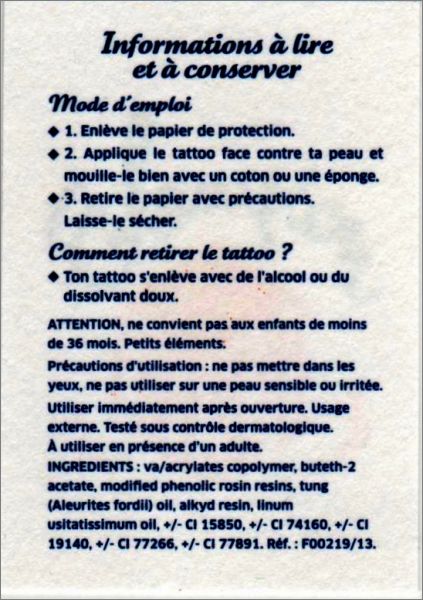 Informations à lire et à conserver

Mode d'emploi

◆ 1. Enlève le papier de protection.

◆ 2. Applique le tattoo face contre ta peau et mouille-le bien avec un coton ou une éponge.

◆ 3. Retire le papier avec précautions. Laisse-le sécher.

Comment retirer le tattoo ?

◆ Ton tattoo s'enlève avec de l'alcool ou du dissolvant doux.

ATTENTION, ne convient pas aux enfants de moins de 36 mois. Petits éléments.

Précautions d'utilisation : ne pas mettre dans les yeux, ne pas utiliser sur une peau sensible ou irritée.

Utiliser immédiatement après ouverture. Usage externe. Testé sous contrôle dermatologique.

À utiliser en présence d'un adulte.

INGREDIENTS : va/acrylates copolymer, buteth-2 acetate, modified phenolic rosin resins, tung (Aleurites fordii) oil, alkyd resin, linum usitatissimum oil, +/- CI 15850, +/- CI 74160, +/- CI 19140, +/- CI 77266, +/- CI 77891. Réf. : F00219/13.